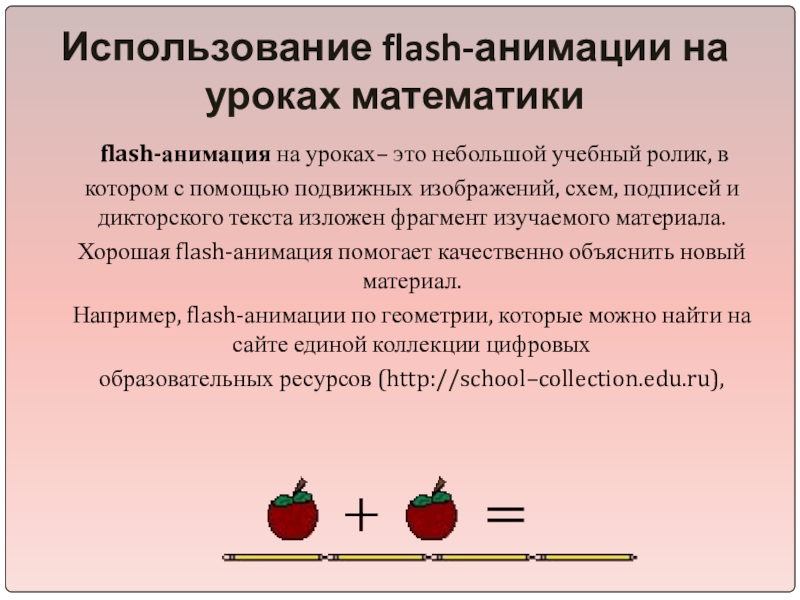 Использование flash-анимации на уроках математики

flash-анимация на уроках– это небольшой учебный ролик, в котором с помощью подвижных изображений, схем, подписей и дикторского текста изложен фрагмент изучаемого материала.

Хорошая flash-анимация помогает качественно объяснить новый материал.

Например, flash-анимации по геометрии, которые можно найти на сайте единой коллекции цифровых образовательных ресурсов (http://school–collection.edu.ru),

+ =